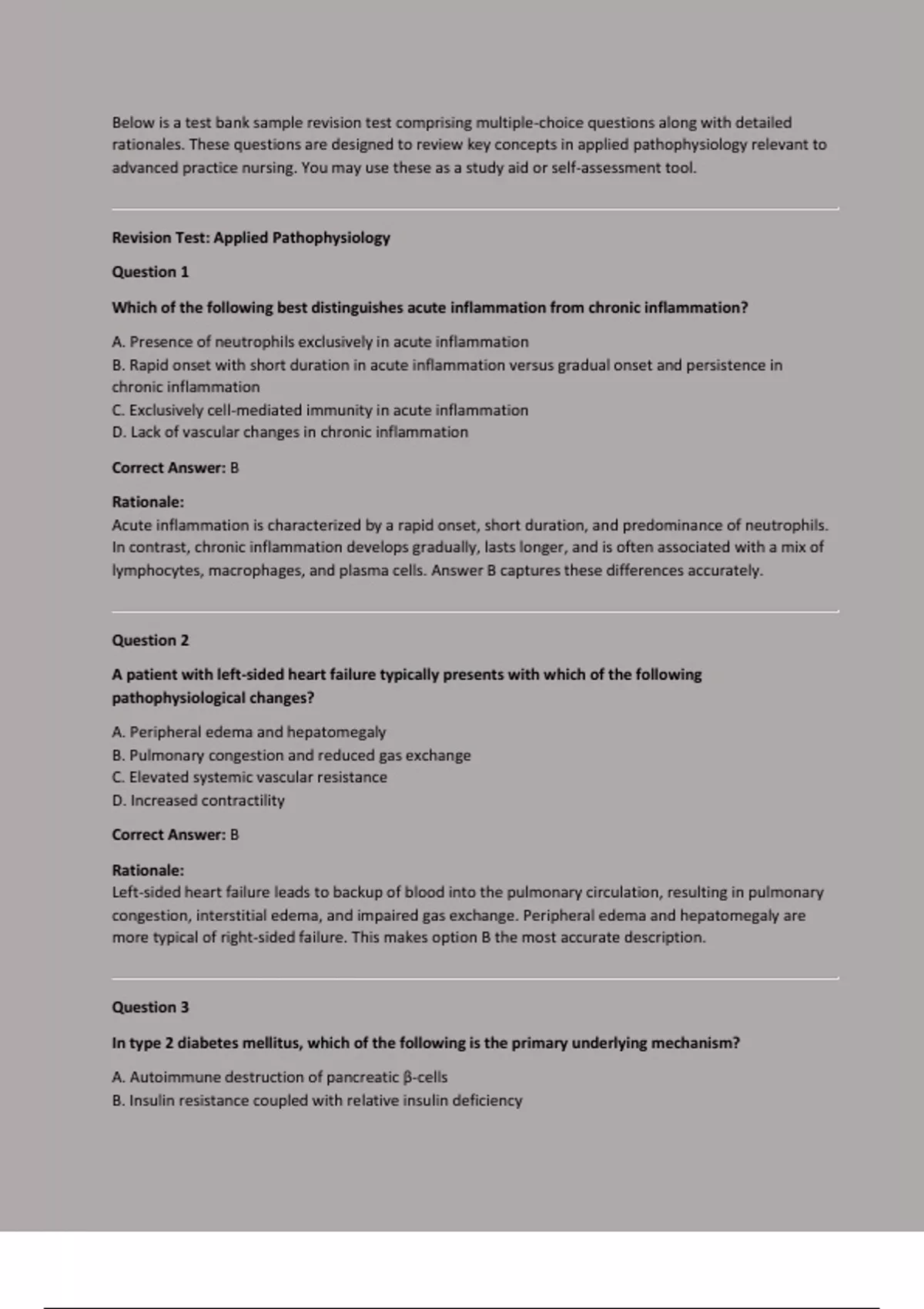 Below is a test bank sample revision test comprising multiple-choice questions along with detailed rationales. These questions are designed to review key concepts in applied pathophysiology relevant to advanced practice nursing. You may use these as a study aid or self-assessment tool.

Revision Test: Applied Pathophysiology

Question 1

Which of the following best distinguishes acute inflammation from chronic inflammation?

A. Presence of neutrophils exclusively in acute inflammation
B. Rapid onset with short duration in acute inflammation versus gradual onset and persistence in chronic inflammation
C. Exclusively cell-mediated immunity in acute inflammation
D. Lack of vascular changes in chronic inflammation

Correct Answer: B

Rationale:
Acute inflammation is characterized by a rapid onset, short duration, and predominance of neutrophils. In contrast, chronic inflammation develops gradually, lasts longer, and is often associated with a mix of lymphocytes, macrophages, and plasma cells. Answer B captures these differences accurately.

Question 2

A patient with left-sided heart failure typically presents with which of the following pathophysiological changes?

A. Peripheral edema and hepatomegaly
B. Pulmonary congestion and reduced gas exchange
C. Elevated systemic vascular resistance
D. Increased contractility

Correct Answer: B

Rationale:
Left-sided heart failure leads to backup of blood into the pulmonary circulation, resulting in pulmonary congestion, interstitial edema, and impaired gas exchange. Peripheral edema and hepatomegaly are more typical of right-sided failure. This makes option B the most accurate description.

Question 3

In type 2 diabetes mellitus, which of the following is the primary underlying mechanism?

A. Autoimmune destruction of pancreatic β-cells
B. Insulin resistance coupled with relative insulin deficiency